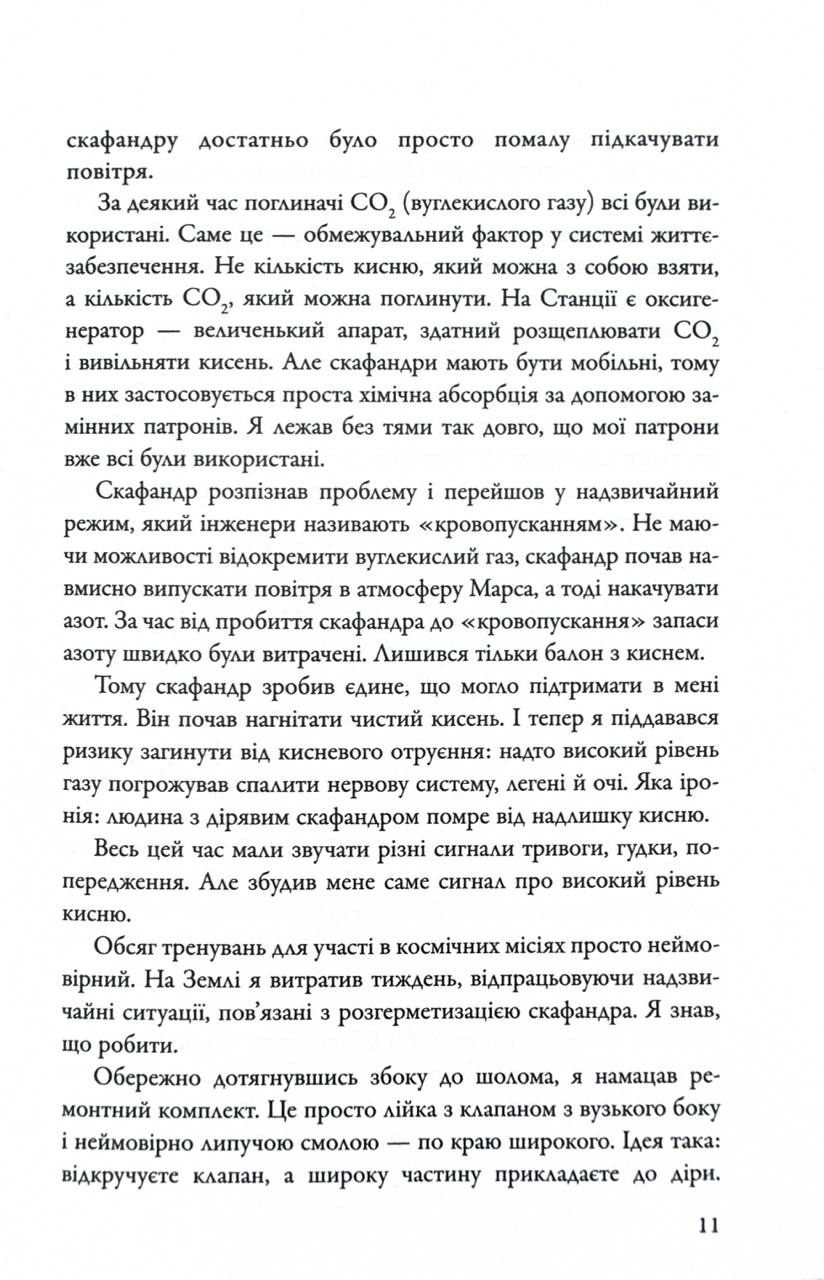 скафандру достатньо було просто помалу підкачувати повітря.

За деякий час поглиначі $CO_2$ (вуглекислого газу) всі були використані. Саме це — обмежувальний фактор у системі життєзабезпечення. Не кількість кисню, який можна з собою взяти, а кількість $CO_2$, який можна поглинути. На Станції є оксигенератор — величенький апарат, здатний розщеплювати $CO_2$ і вивільняти кисень. Але скафандри мають бути мобільні, тому в них застосовується проста хімічна абсорбція за допомогою замінних патронів. Я лежав без тями так довго, що мої патрони вже всі були використані.

Скафандр розпізнав проблему і перейшов у надзвичайний режим, який інженери називають «кровопусканням». Не маючи можливості відокремити вуглекислий газ, скафандр почав навмисно випускати повітря в атмосферу Марса, а тоді накачувати азот. За час від пробиття скафандра до «кровопускання» запаси азоту швидко були витрачені. Лишився тільки балон з киснем.

Тому скафандр зробив єдине, що могло підтримати в мені життя. Він почав нагнітати чистий кисень. І тепер я піддавався ризику загинути від кисневого отруєння: надто високий рівень газу погрожував спалити нервову систему, легені й очі. Яка іронія: людина з дірявим скафандром помре від надлишку кисню.

Весь цей час мали звучати різні сигнали тривоги, гудки, попередження. Але збудив мене саме сигнал про високий рівень кисню.

Обсяг тренувань для участі в космічних місіях просто неймовірний. На Землі я витратив тиждень, відпрацьовуючи надзвичайні ситуації, пов'язані з розгерметизацією скафандра. Я знав, що робити.

Обережно дотягнувшись збоку до шолома, я намацав ремонтний комплект. Це просто лійка з клапаном з вузького боку і неймовірно липучою смолою — по краю широкого. Ідея така: відкручуєте клапан, а широку частину прикладаєте до діри.

11